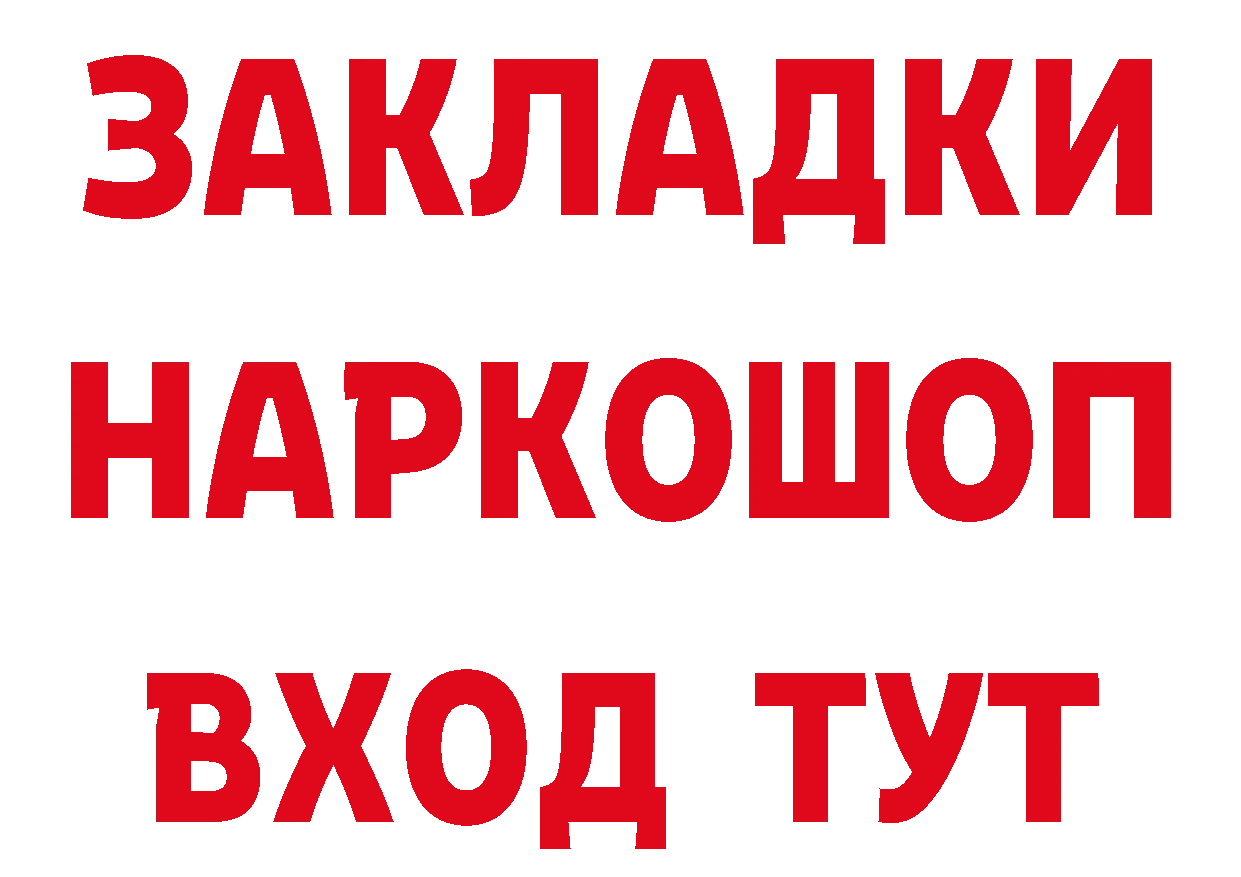 ЗАКЛАДКИ НАРКОШОП ВХОД ТУТ